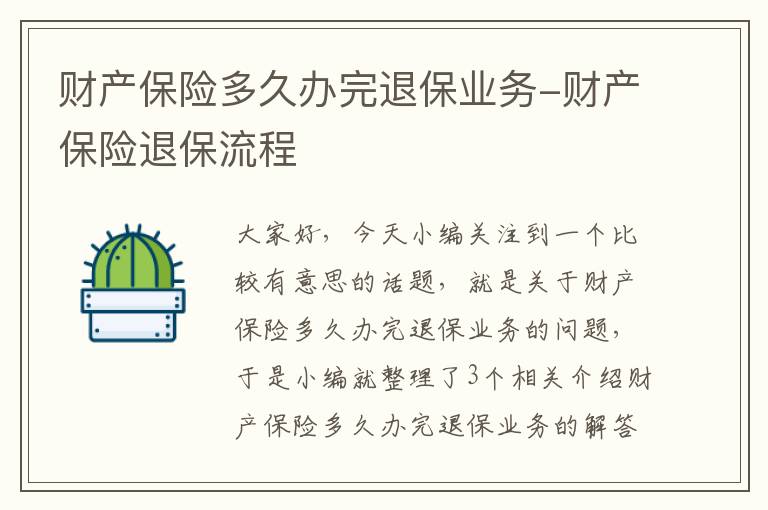 财产保险多久办完退保业务-财产保险退保流程

大家好，今天小编关注到一个比较有意思的话题，就是关于财产保险多久办完退保业务的问题，于是小编就整理了3个相关介绍财产保险多久办完退保业务的解答